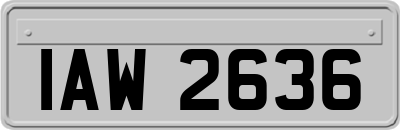 IAW 2636